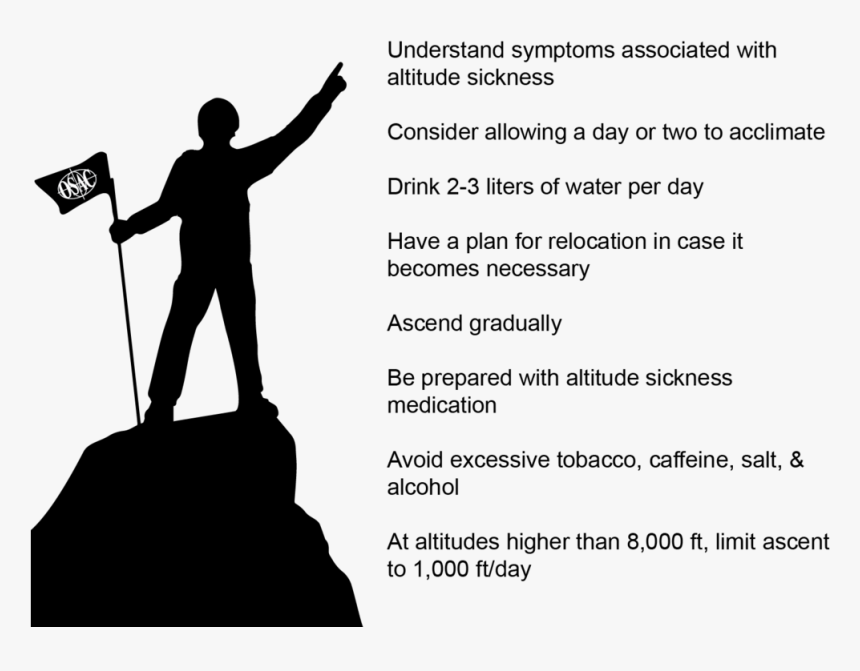 OSAC

Understand symptoms associated with altitude sickness

Consider allowing a day or two to acclimate

Drink 2-3 liters of water per day

Have a plan for relocation in case it becomes necessary

Ascend gradually

Be prepared with altitude sickness medication

Avoid excessive tobacco, caffeine, salt, & alcohol

At altitudes higher than 8,000 ft, limit ascent to 1,000 ft/day